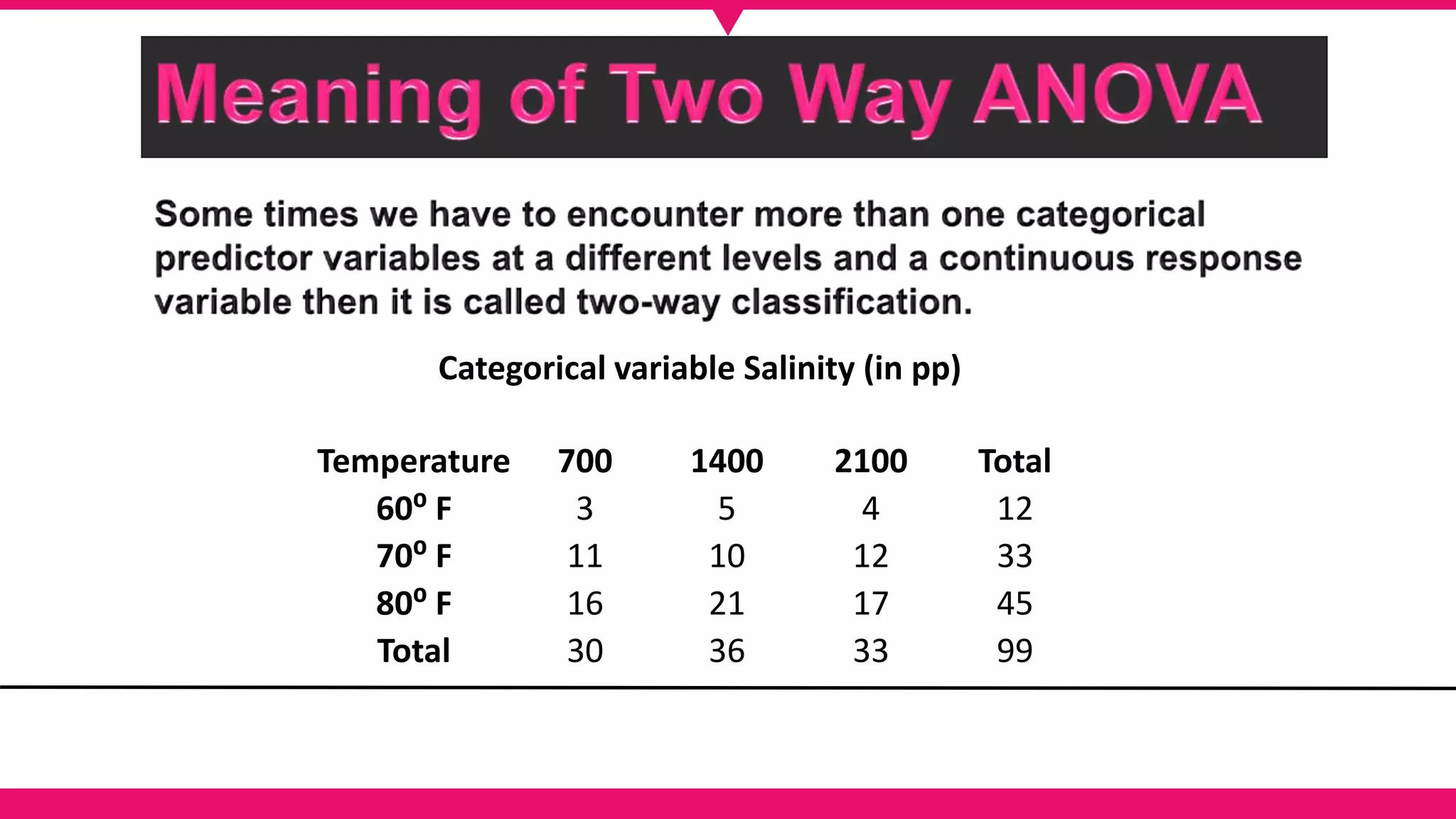 Meaning of Two Way ANOVA

Some times we have to encounter more than one categorical predictor variables at a different levels and a continuous response variable then it is called two-way classification.

Categorical variable Salinity (in pp)

| Temperature | 700 | 1400 | 2100 | Total |
|---|---|---|---|---|
| $60^o$ F | 3 | 5 | 4 | 12 |
| $70^o$ F | 11 | 10 | 12 | 33 |
| $80^o$ F | 16 | 21 | 17 | 45 |
| Total | 30 | 36 | 33 | 99 |